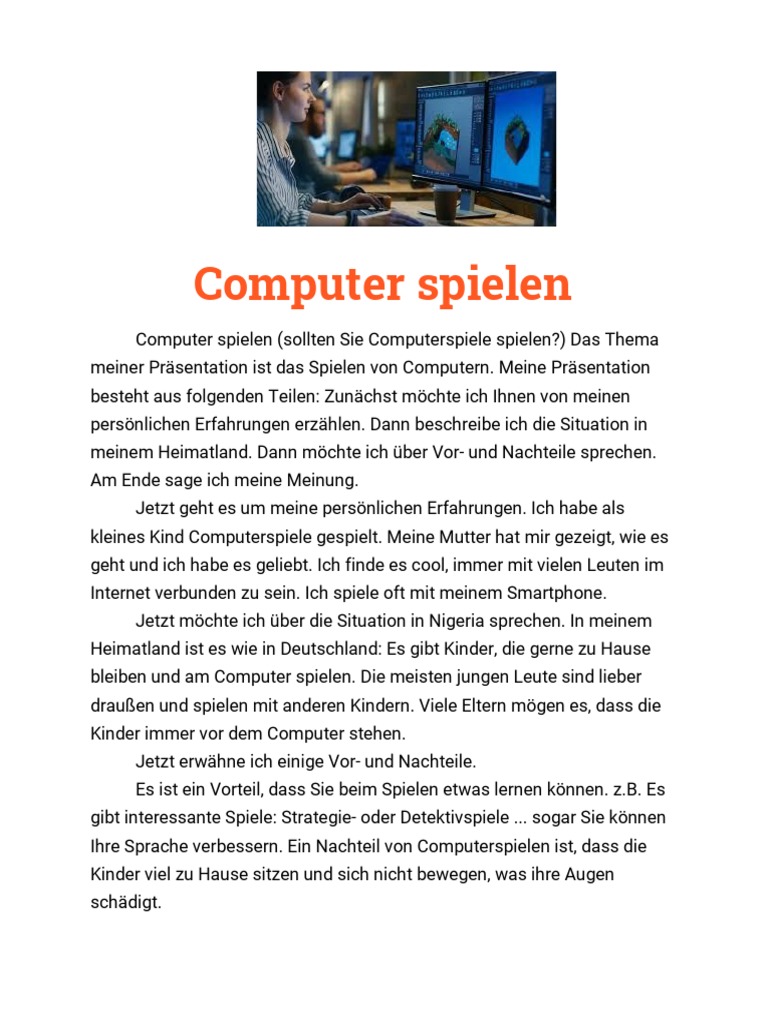 Computer spielen

Computer spielen (sollten Sie Computerspiele spielen?) Das Thema meiner Präsentation ist das Spielen von Computern. Meine Präsentation besteht aus folgenden Teilen: Zunächst möchte ich Ihnen von meinen persönlichen Erfahrungen erzählen. Dann beschreibe ich die Situation in meinem Heimatland. Dann möchte ich über Vor- und Nachteile sprechen. Am Ende sage ich meine Meinung.

Jetzt geht es um meine persönlichen Erfahrungen. Ich habe als kleines Kind Computerspiele gespielt. Meine Mutter hat mir gezeigt, wie es geht und ich habe es geliebt. Ich finde es cool, immer mit vielen Leuten im Internet verbunden zu sein. Ich spiele oft mit meinem Smartphone.

Jetzt möchte ich über die Situation in Nigeria sprechen. In meinem Heimatland ist es wie in Deutschland: Es gibt Kinder, die gerne zu Hause bleiben und am Computer spielen. Die meisten jungen Leute sind lieber draußen und spielen mit anderen Kindern. Viele Eltern mögen es, dass die Kinder immer vor dem Computer stehen.

Jetzt erwähne ich einige Vor- und Nachteile.

Es ist ein Vorteil, dass Sie beim Spielen etwas lernen können. z.B. Es gibt interessante Spiele: Strategie- oder Detektivspiele ... sogar Sie können Ihre Sprache verbessern. Ein Nachteil von Computerspielen ist, dass die Kinder viel zu Hause sitzen und sich nicht bewegen, was ihre Augen schädigt.